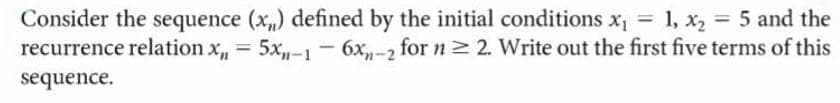 Consider the sequence $(x_n)$ defined by the initial conditions $x_1 = 1$, $x_2 = 5$ and the recurrence relation $x_n = 5x_{n-1} - 6x_{n-2}$ for $n \geq 2$. Write out the first five terms of this sequence.